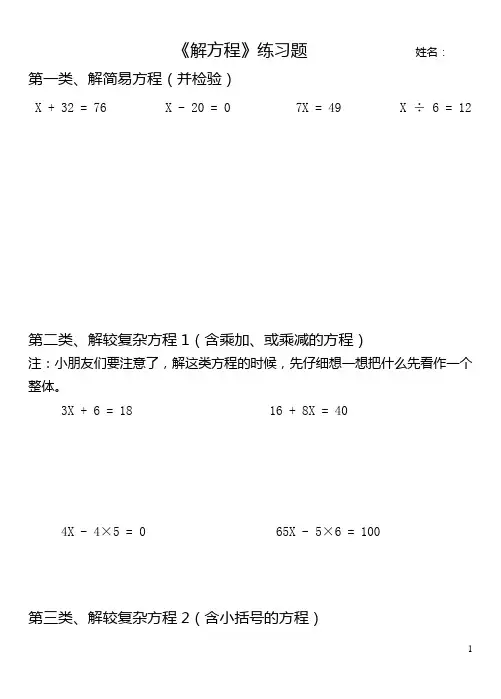 《解方程》练习题 姓名：

第一类、解简易方程（并检验）

$X + 32 = 76$ $X - 20 = 0$ $7X = 49$ $X \div 6 = 12$

第二类、解较复杂方程 1（含乘加、或乘减的方程）

注：小朋友们要注意了，解这类方程的时候，先仔细想一想把什么先看作一个整体。

$3X + 6 = 18$ $16 + 8X = 40$

$4X - 4 \times 5 = 0$ $65X - 5 \times 6 = 100$

第三类、解较复杂方程 2（含小括号的方程）

1